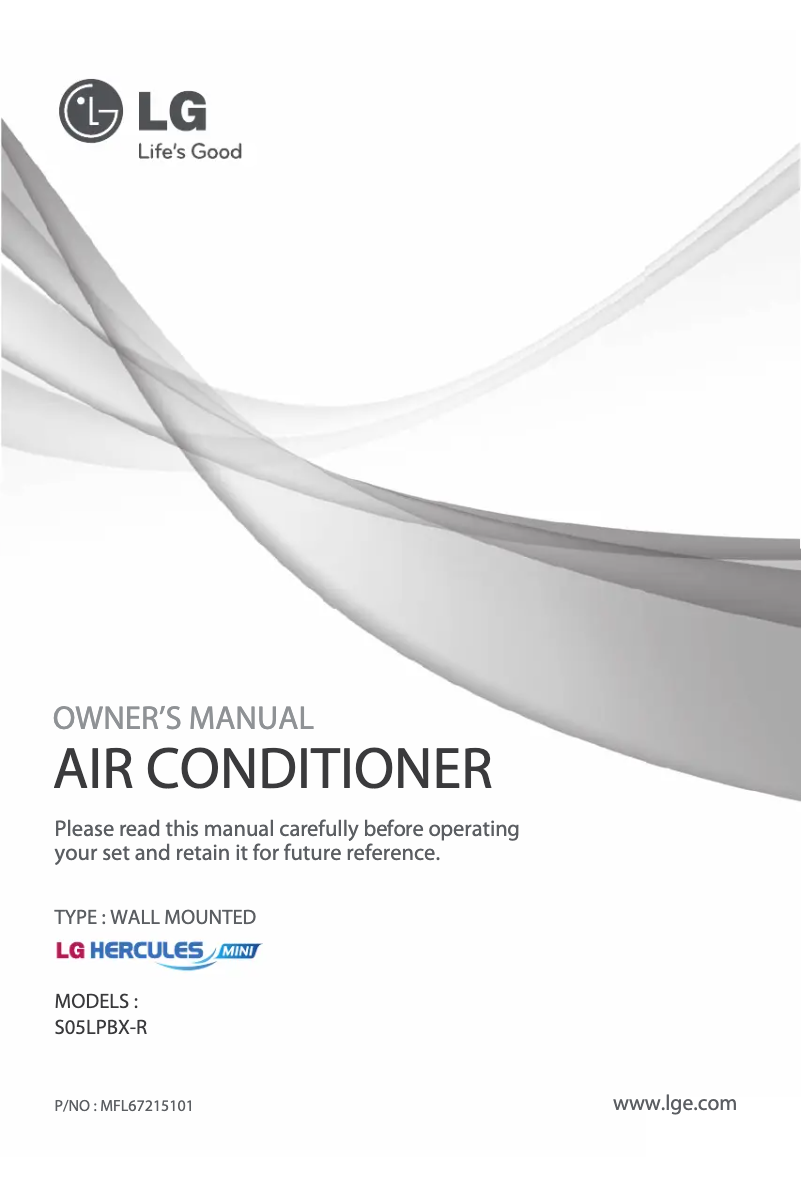 LG
Life's Good

OWNER'S MANUAL
AIR CONDITIONER

Please read this manual carefully before operating your set and retain it for future reference.

TYPE : WALL MOUNTED
LG HERCULES MINI

MODELS :
S05LPBX-R

P/NO : MFL67215101

www.lge.com